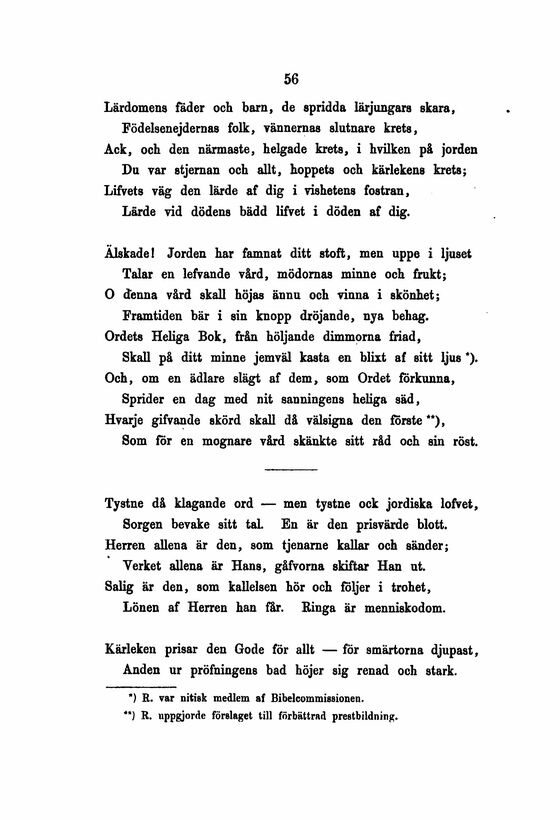 56

Lärdomens fäder och barn, de spridda lärjungars skara,
Födelsenejdernas folk, vännernas slutnare krets,
Ack, och den närmaste, helgade krets, i hvilken på jorden
Du var stjernan och allt, hoppets och kärlekens krets;
Lifvets väg den lärde af dig i vishetens fostran,
Lärde vid dödens bädd lifvet i döden af dig.

Älskade! Jorden har famnat ditt stoft, men uppe i ljuset
Talar en lefvande vård, mödornas minne och frukt;
O denna vård skall höjas ännu och vinna i skönhet;
Framtiden bär i sin knopp dröjande, nya behag.
Ordets Heliga Bok, från höljande dimmorna friad,
Skall på ditt minne jemväl kasta en blixt af sitt ljus *).
Och, om en ädlare slägt af dem, som Ordet förkunna,
Sprider en dag med nit sanningens heliga säd,
Hvarje gifvande skörd skall då välsigna den förste **),
Som för en mognare vård skänkte sitt råd och sin röst.

Tystne då klagande ord — men tystne ock jordiska lofvet,
Sorgen bevake sitt tal. En är den prisvärde blott.
Herren allena är den, som tjenarne kallar och sänder;
Verket allena är Hans, gåfvorna skiftar Han ut.
Salig är den, som kallelsen hör och följer i trohet,
Lönen af Herren han får. Ringa är menniskodom.

Kärleken prisar den Gode för allt — för smärtorna djupast,
Anden ur pröfningens bad höjer sig renad och stark.

*) R. var nitisk medlem af Bibelcommissionen.
**) R. uppgjorde förslaget till förbättrad prestbildning.